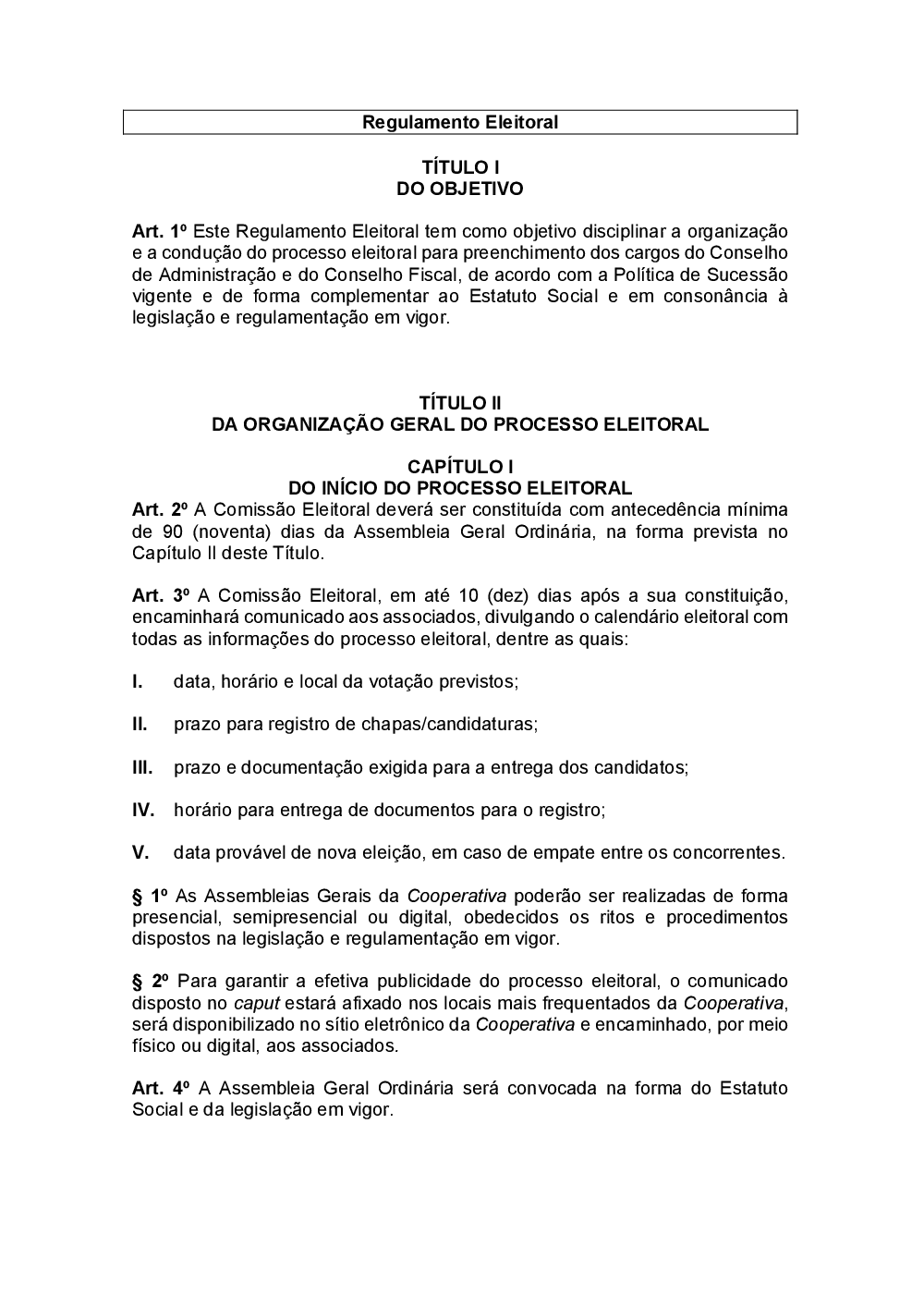 Regulamento Eleitoral

TÍTULO I
DO OBJETIVO

Art. 1º Este Regulamento Eleitoral tem como objetivo disciplinar a organização e a condução do processo eleitoral para preenchimento dos cargos do Conselho de Administração e do Conselho Fiscal, de acordo com a Política de Sucessão vigente e de forma complementar ao Estatuto Social e em consonância à legislação e regulamentação em vigor.

TÍTULO II
DA ORGANIZAÇÃO GERAL DO PROCESSO ELEITORAL

CAPÍTULO I
DO INÍCIO DO PROCESSO ELEITORAL

Art. 2º A Comissão Eleitoral deverá ser constituída com antecedência mínima de 90 (noventa) dias da Assembleia Geral Ordinária, na forma prevista no Capítulo II deste Título.

Art. 3º A Comissão Eleitoral, em até 10 (dez) dias após a sua constituição, encaminhará comunicado aos associados, divulgando o calendário eleitoral com todas as informações do processo eleitoral, dentre as quais:

I. data, horário e local da votação previstos;

II. prazo para registro de chapas/candidaturas;

III. prazo e documentação exigida para a entrega dos candidatos;

IV. horário para entrega de documentos para o registro;

V. data provável de nova eleição, em caso de empate entre os concorrentes.

§ 1º As Assembleias Gerais da Cooperativa poderão ser realizadas de forma presencial, semipresencial ou digital, obedecidos os ritos e procedimentos dispostos na legislação e regulamentação em vigor.

§ 2º Para garantir a efetiva publicidade do processo eleitoral, o comunicado disposto no caput estará afixado nos locais mais frequentados da Cooperativa, será disponibilizado no sítio eletrônico da Cooperativa e encaminhado, por meio físico ou digital, aos associados.

Art. 4º A Assembleia Geral Ordinária será convocada na forma do Estatuto Social e da legislação em vigor.